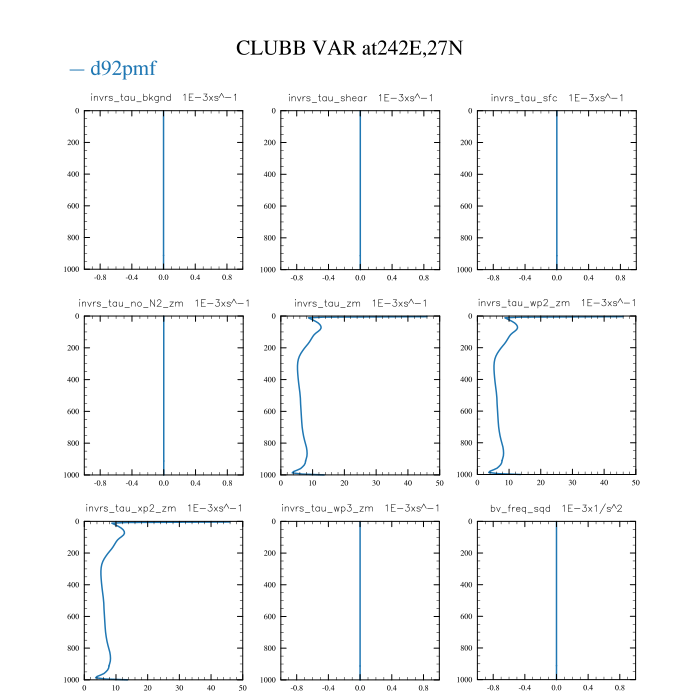 CLUBB VAR at242E,27N

— d92pmf

invrs_tau_bkgnd 1E-3xs^-1

0
200
400
600
800
1000

-0.8 -0.4 0.0 0.4 0.8

invrs_tau_shear 1E-3xs^-1

0
200
400
600
800
1000

-0.8 -0.4 0.0 0.4 0.8

invrs_tau_sfc 1E-3xs^-1

0
200
400
600
800
1000

-0.8 -0.4 0.0 0.4 0.8

invrs_tau_no_N2_zm 1E-3xs^-1

0
200
400
600
800
1000

-0.8 -0.4 0.0 0.4 0.8

invrs_tau_zm 1E-3xs^-1

0
200
400
600
800
1000

0 10 20 30 40 50

invrs_tau_wp2_zm 1E-3xs^-1

0
200
400
600
800
1000

0 10 20 30 40 50

invrs_tau_xp2_zm 1E-3xs^-1

0
200
400
600
800
1000

0 10 20 30 40 50

invrs_tau_wp3_zm 1E-3xs^-1

0
200
400
600
800
1000

-0.8 -0.4 0.0 0.4 0.8

bv_freq_sqd 1E-3x1/s^2

0
200
400
600
800
1000

-0.8 -0.4 0.0 0.4 0.8